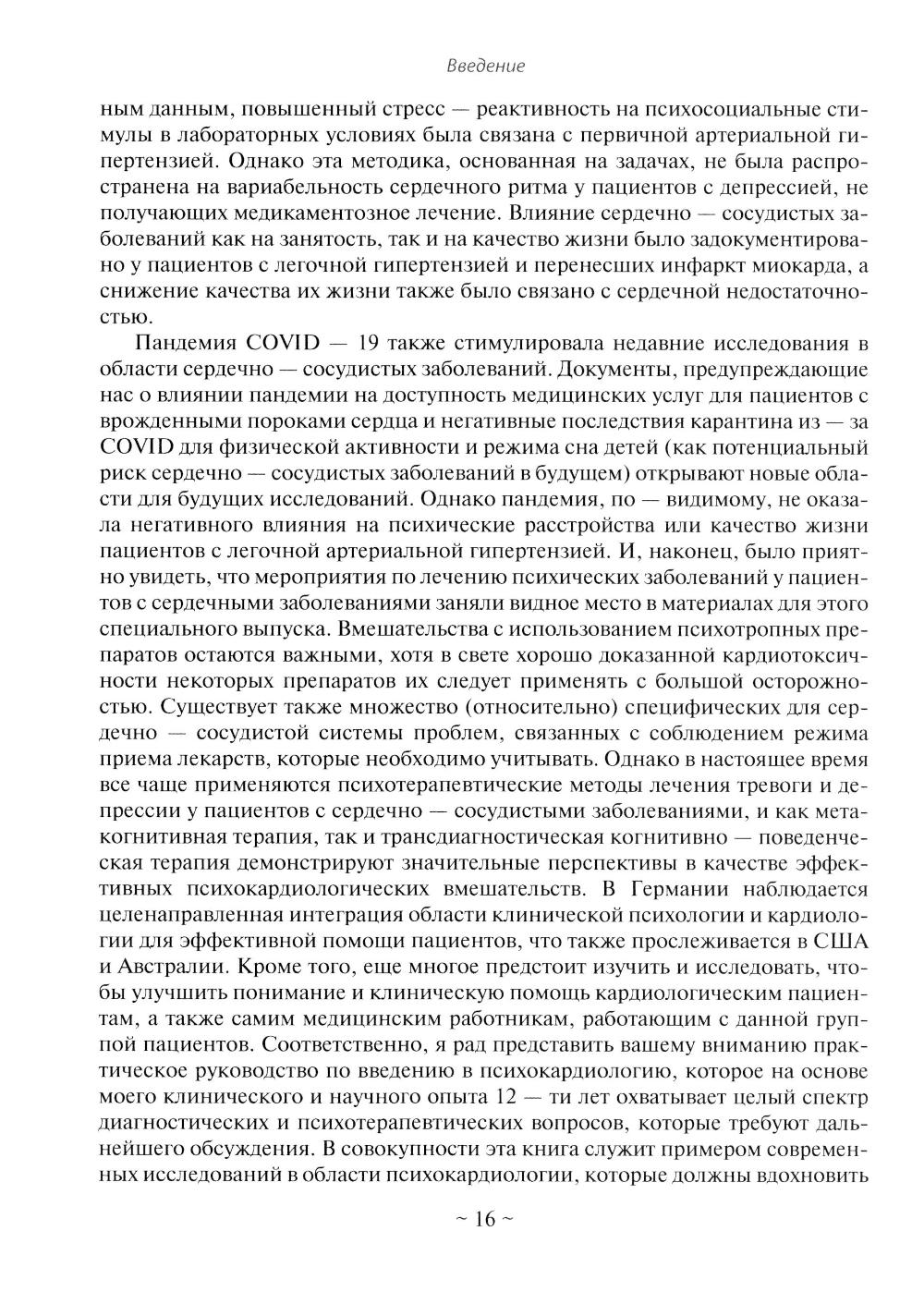 Введение

ным данным, повышенный стресс — реактивность на психосоциальные стимулы в лабораторных условиях была связана с первичной артериальной гипертензией. Однако эта методика, основанная на задачах, не была распространена на вариабельность сердечного ритма у пациентов с депрессией, не получающих медикаментозное лечение. Влияние сердечно — сосудистых заболеваний как на занятость, так и на качество жизни было задокументировано у пациентов с легочной гипертензией и перенесших инфаркт миокарда, а снижение качества их жизни также было связано с сердечной недостаточностью.

Пандемия COVID — 19 также стимулировала недавние исследования в области сердечно — сосудистых заболеваний. Документы, предупреждающие нас о влиянии пандемии на доступность медицинских услуг для пациентов с врожденными пороками сердца и негативные последствия карантина из — за COVID для физической активности и режима сна детей (как потенциальный риск сердечно — сосудистых заболеваний в будущем) открывают новые области для будущих исследований. Однако пандемия, по — видимому, не оказала негативного влияния на психические расстройства или качество жизни пациентов с легочной артериальной гипертензией. И, наконец, было приятно увидеть, что мероприятия по лечению психических заболеваний у пациентов с сердечными заболеваниями заняли видное место в материалах для этого специального выпуска. Вмешательства с использованием психотропных препаратов остаются важными, хотя в свете хорошо доказанной кардиотоксичности некоторых препаратов их следует применять с большой осторожностью. Существует также множество (относительно) специфических для сердечно — сосудистой системы проблем, связанных с соблюдением режима приема лекарств, которые необходимо учитывать. Однако в настоящее время все чаще применяются психотерапевтические методы лечения тревоги и депрессии у пациентов с сердечно — сосудистыми заболеваниями, и как метакогнитивная терапия, так и трансдиагностическая когнитивно — поведенческая терапия демонстрируют значительные перспективы в качестве эффективных психокардиологических вмешательств. В Германии наблюдается целенаправленная интеграция области клинической психологии и кардиологии для эффективной помощи пациентов, что также прослеживается в США и Австралии. Кроме того, еще многое предстоит изучить и исследовать, чтобы улучшить понимание и клиническую помощь кардиологическим пациентам, а также самим медицинским работникам, работающим с данной группой пациентов. Соответственно, я рад представить вашему вниманию практическое руководство по введению в психокардиологию, которое на основе моего клинического и научного опыта 12 — ти лет охватывает целый спектр диагностических и психотерапевтических вопросов, которые требуют дальнейшего обсуждения. В совокупности эта книга служит примером современных исследований в области психокардиологии, которые должны вдохновить

~ 16 ~